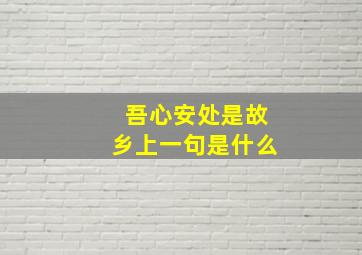 吾心安处是故乡上一句是什么